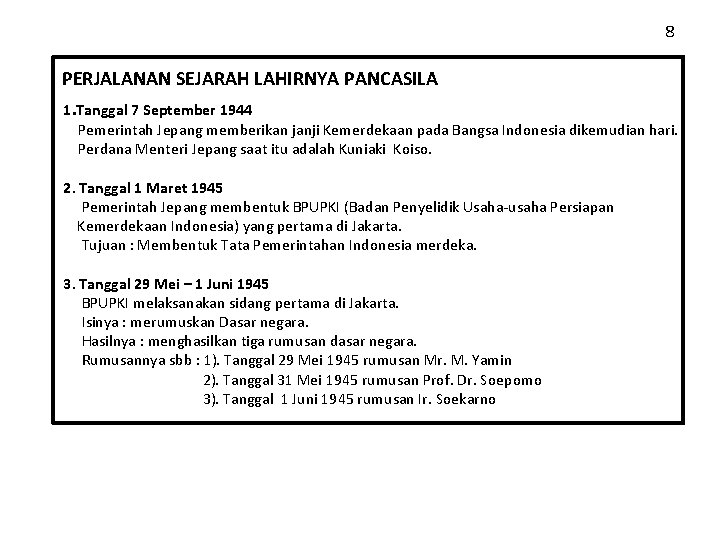 8

PERJALANAN SEJARAH LAHIRNYA PANCASILA

1.Tanggal 7 September 1944
Pemerintah Jepang memberikan janji Kemerdekaan pada Bangsa Indonesia dikemudian hari. Perdana Menteri Jepang saat itu adalah Kuniaki Koiso.

2. Tanggal 1 Maret 1945
Pemerintah Jepang membentuk BPUPKI (Badan Penyelidik Usaha-usaha Persiapan Kemerdekaan Indonesia) yang pertama di Jakarta.
Tujuan : Membentuk Tata Pemerintahan Indonesia merdeka.

3. Tanggal 29 Mei – 1 Juni 1945
BPUPKI melaksanakan sidang pertama di Jakarta.
Isinya : merumuskan Dasar negara.
Hasilnya : menghasilkan tiga rumusan dasar negara.
Rumusannya sbb : 1). Tanggal 29 Mei 1945 rumusan Mr. M. Yamin
2). Tanggal 31 Mei 1945 rumusan Prof. Dr. Soepomo
3). Tanggal 1 Juni 1945 rumusan Ir. Soekarno